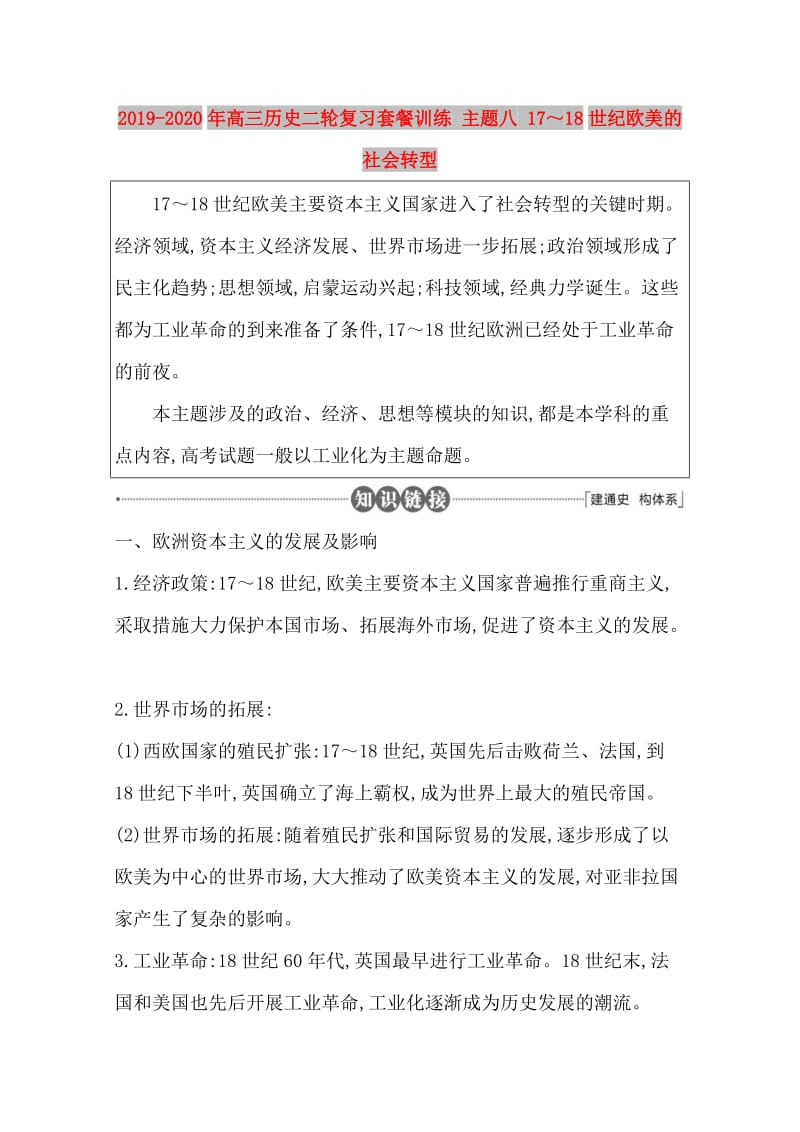 2019-2020年高三历史二轮复习套餐训练 主题八 17～18世纪欧美的社会转型

17～18世纪欧美主要资本主义国家进入了社会转型的关键时期。经济领域,资本主义经济发展、世界市场进一步拓展;政治领域形成了民主化趋势;思想领域,启蒙运动兴起;科技领域,经典力学诞生。这些都为工业革命的到来准备了条件,17～18世纪欧洲已经处于工业革命的前夜。

本主题涉及的政治、经济、思想等模块的知识,都是本学科的重点内容,高考试题一般以工业化为主题命题。

知识链接

建通史 构体系

一、欧洲资本主义的发展及影响

1.经济政策:17～18世纪,欧美主要资本主义国家普遍推行重商主义,采取措施大力保护本国市场、拓展海外市场,促进了资本主义的发展。

2.世界市场的拓展:

(1)西欧国家的殖民扩张:17～18世纪,英国先后击败荷兰、法国,到18世纪下半叶,英国确立了海上霸权,成为世界上最大的殖民帝国。

(2)世界市场的拓展:随着殖民扩张和国际贸易的发展,逐步形成了以欧美为中心的世界市场,大大推动了欧美资本主义的发展,对亚非拉国家产生了复杂的影响。

3.工业革命:18世纪60年代,英国最早进行工业革命。18世纪末,法国和美国也先后开展工业革命,工业化逐渐成为历史发展的潮流。